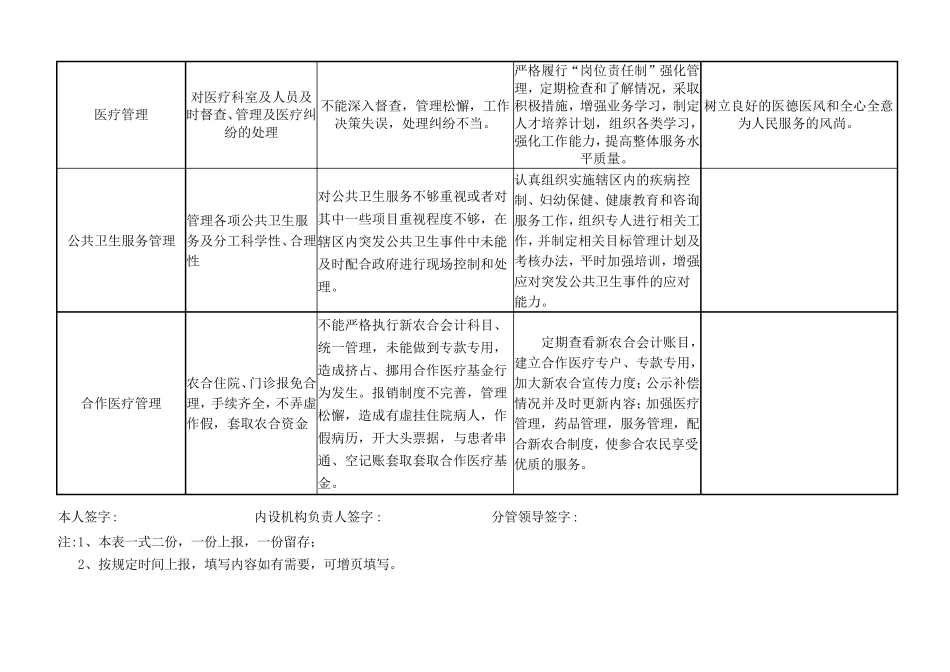 | 医疗管理 | 对医疗科室及人员及时督查、管理及医疗纠纷的处理 | 不能深入督查，管理松懈，工作决策失误，处理纠纷不当。 | 严格履行“岗位责任制”强化管理，定期检查和了解情况，采取积极措施，增强业务学习，制定人才培养计划，组织各类学习，强化工作能力，提高整体服务水平质量。 | 树立良好的医德医风和全心全意为人民服务的风尚。 |
|---|---|---|---|---|
| 公共卫生服务管理 | 管理各项公共卫生服务及分工科学性、合理性 | 对公共卫生服务不够重视或者对其中一些项目重视程度不够，在辖区内突发公共卫生事件中未能及时配合政府进行现场控制和处理。 | 认真组织实施辖区内的疾病控制、妇幼保健、健康教育和咨询服务工作，组织专人进行相关工作，并制定相关目标管理计划及考核办法，平时加强培训，增强应对突发公共卫生事件的应对能力。 | |
| 合作医疗管理 | 农合住院、门诊报免合理，手续齐全，不弄虚作假，套取农合资金 | 不能严格执行新农合会计科目、统一管理，未能做到专款专用，造成挤占、挪用合作医疗基金行为发生。报销制度不完善，管理松懈，造成有虚挂住院病人，作假病历，开大头票据，与患者串通、空记账套取套取合作医疗基金。 | 定期查看新农合会计账目，建立合作医疗专户、专款专用，加大新农合宣传力度；公示补偿情况并及时更新内容；加强医疗管理，药品管理，服务管理，配合新农合制度，使参合农民享受优质的服务。 | |

本人签字：　　内设机构负责人签字：　　分管领导签字：

注：1、本表一式二份，一份上报，一份留存；

2、按规定时间上报，填写内容如有需要，可增页填写。